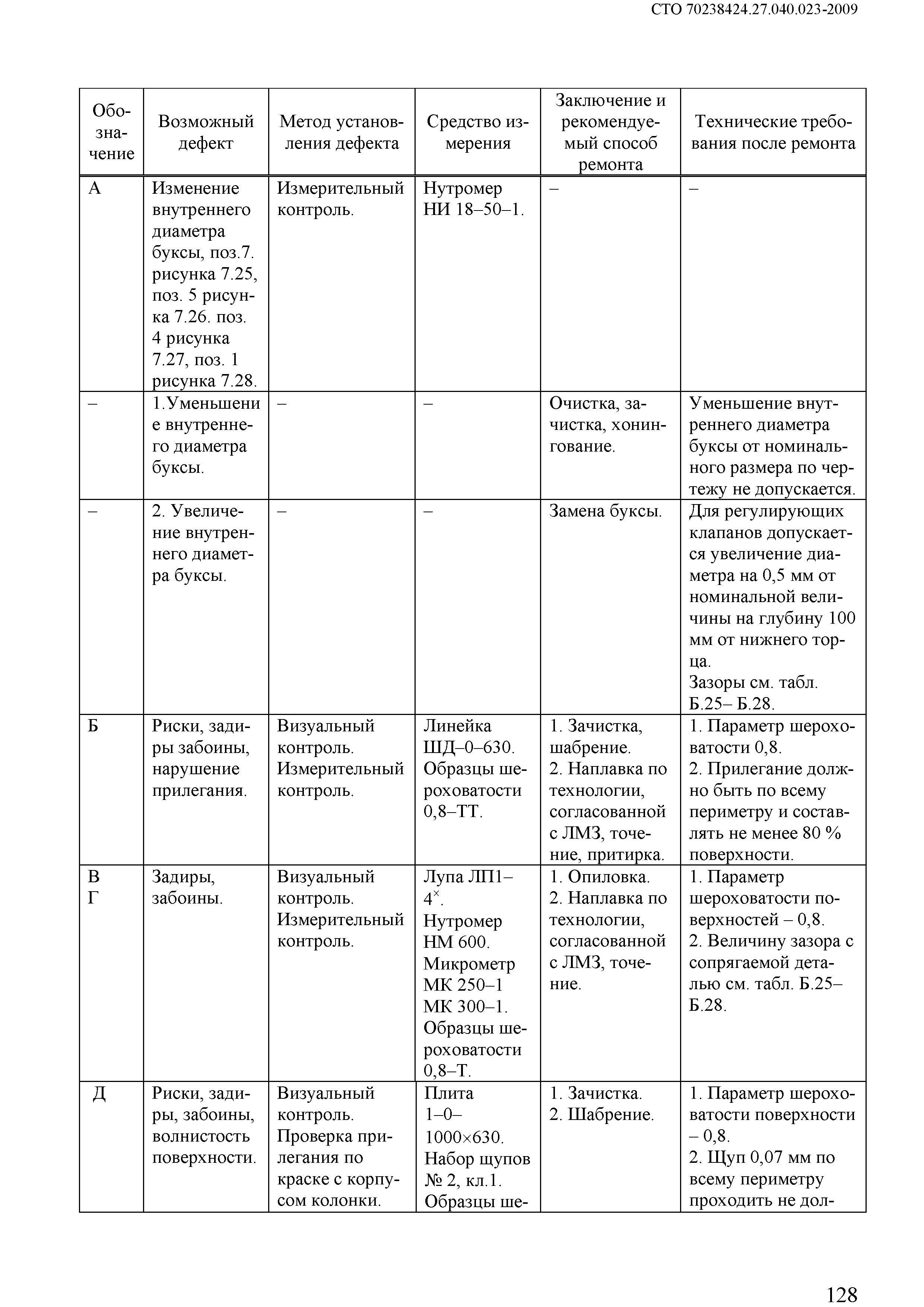 СТО 70238424.27.040.023-2009

| Обозначение | Возможный дефект | Метод установления дефекта | Средство измерения | Заключение и рекомендуемый способ ремонта | Технические требования после ремонта |
|---|---|---|---|---|---|
| А | Изменение внутреннего диаметра буксы, поз.7. рисунка 7.25, поз. 5 рисунка 7.26. поз. 4 рисунка 7.27, поз. 1 рисунка 7.28. | Измерительный контроль. | Нутромер НИ 18–50–1. | – | – |
| – | 1.Уменьшение внутреннего диаметра буксы. | – | – | Очистка, зачистка, хонингование. | Уменьшение внутреннего диаметра буксы от номинального размера по чертежу не допускается. |
| – | 2. Увеличение внутреннего диаметра буксы. | – | – | Замена буксы. | Для регулирующих клапанов допускается увеличение диаметра на 0,5 мм от номинальной величины на глубину 100 мм от нижнего торца. Зазоры см. табл. Б.25– Б.28. |
| Б | Риски, задиры забоины, нарушение прилегания. | Визуальный контроль. Измерительный контроль. | Линейка ШД–0–630. Образцы шероховатости 0,8–ТТ. | 1. Зачистка, шабрение. 2. Наплавка по технологии, согласованной с ЛМЗ, точение, притирка. | 1. Параметр шероховатости 0,8. 2. Прилегание должно быть по всему периметру и составлять не менее 80 % поверхности. |
| В Г | Задиры, забоины. | Визуальный контроль. Измерительный контроль. | Лупа ЛП1–$4^{\times}$. Нутромер НМ 600. Микрометр МК 250–1 МК 300–1. Образцы шероховатости 0,8–Т. | 1. Опиловка. 2. Наплавка по технологии, согласованной с ЛМЗ, точение. | 1. Параметр шероховатости поверхностей – 0,8. 2. Величину зазора с сопрягаемой деталью см. табл. Б.25– Б.28. |
| Д | Риски, задиры, забоины, волнистость поверхности. | Визуальный контроль. Проверка прилегания по краске с корпусом колонки. | Плита 1–0–1000×630. Набор щупов № 2, кл.1. Образцы ше- | 1. Зачистка. 2. Шабрение. | 1. Параметр шероховатости поверхности – 0,8. 2. Щуп 0,07 мм по всему периметру проходить не дол- |

128